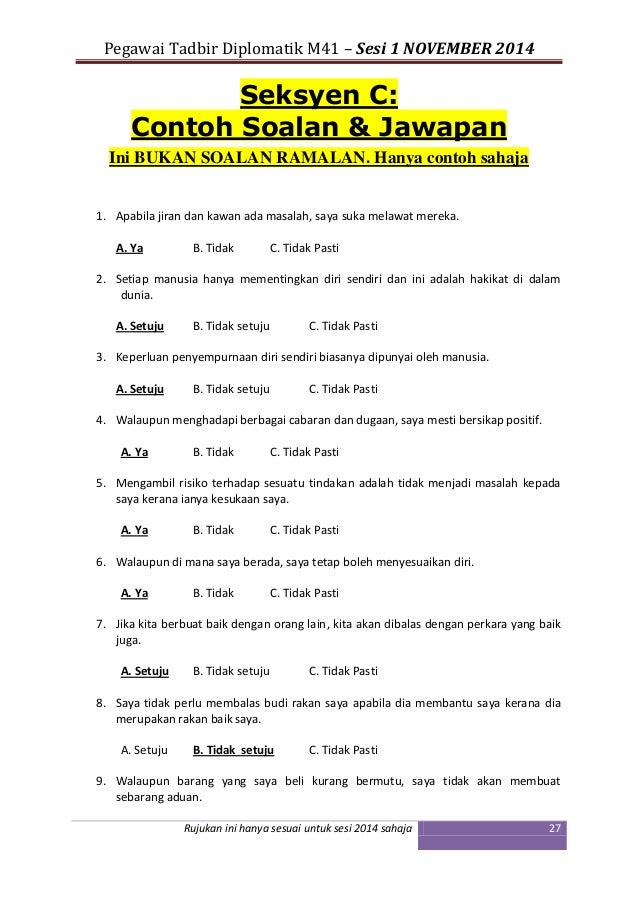 Pegawai Tadbir Diplomatik M41 – Sesi 1 NOVEMBER 2014

Seksyen C:
Contoh Soalan & Jawapan

Ini BUKAN SOALAN RAMALAN. Hanya contoh sahaja

1. Apabila jiran dan kawan ada masalah, saya suka melawat mereka.

A. Ya B. Tidak C. Tidak Pasti

2. Setiap manusia hanya mementingkan diri sendiri dan ini adalah hakikat di dalam dunia.

A. Setuju B. Tidak setuju C. Tidak Pasti

3. Keperluan penyempurnaan diri sendiri biasanya dipunyai oleh manusia.

A. Setuju B. Tidak setuju C. Tidak Pasti

4. Walaupun menghadapi berbagai cabaran dan dugaan, saya mesti bersikap positif.

A. Ya B. Tidak C. Tidak Pasti

5. Mengambil risiko terhadap sesuatu tindakan adalah tidak menjadi masalah kepada saya kerana ianya kesukaan saya.

A. Ya B. Tidak C. Tidak Pasti

6. Walaupun di mana saya berada, saya tetap boleh menyesuaikan diri.

A. Ya B. Tidak C. Tidak Pasti

7. Jika kita berbuat baik dengan orang lain, kita akan dibalas dengan perkara yang baik juga.

A. Setuju B. Tidak setuju C. Tidak Pasti

8. Saya tidak perlu membalas budi rakan saya apabila dia membantu saya kerana dia merupakan rakan baik saya.

A. Setuju B. Tidak setuju C. Tidak Pasti

9. Walaupun barang yang saya beli kurang bermutu, saya tidak akan membuat sebarang aduan.

Rujukan ini hanya sesuai untuk sesi 2014 sahaja 27